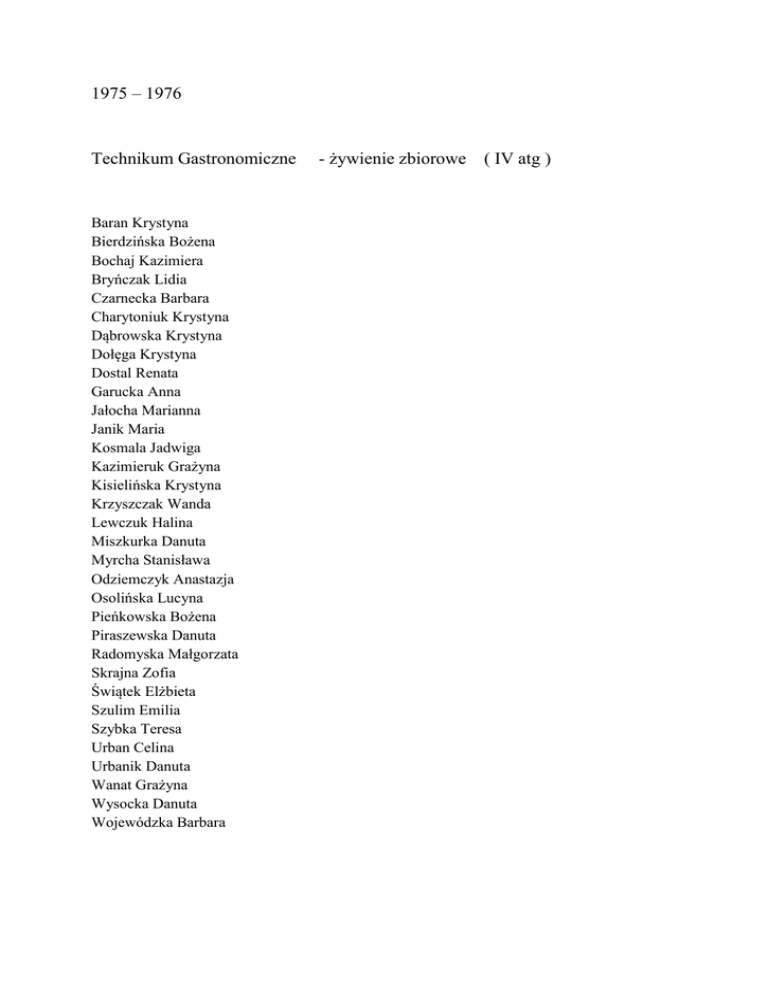 1975 – 1976

Technikum Gastronomiczne - żywienie zbiorowe ( IV atg )

Baran Krystyna
Bierdzińska Bożena
Bochaj Kazimiera
Bryńczak Lidia
Czarnecka Barbara
Charytoniuk Krystyna
Dąbrowska Krystyna
Dołęga Krystyna
Dostal Renata
Garucka Anna
Jałocha Marianna
Janik Maria
Kosmala Jadwiga
Kazimieruk Grażyna
Kisielińska Krystyna
Krzyszczak Wanda
Lewczuk Halina
Miszkurka Danuta
Myrcha Stanisława
Odziemczyk Anastazja
Osolińska Lucyna
Pieńkowska Bożena
Piraszewska Danuta
Radomyska Małgorzata
Skrajna Zofia
Świątek Elżbieta
Szulim Emilia
Szybka Teresa
Urban Celina
Urbanik Danuta
Wanat Grażyna
Wysocka Danuta
Wojewódzka Barbara